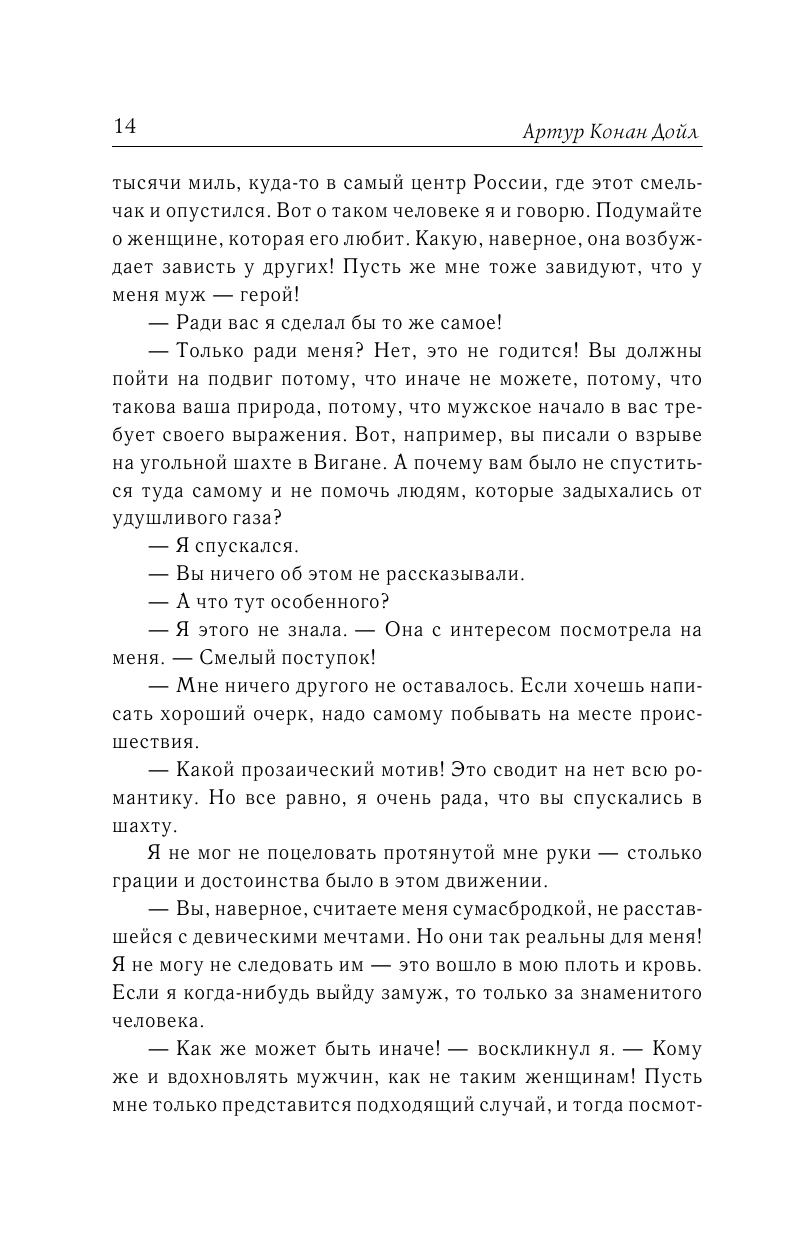 14 Артур Конан Дойл

тысячи миль, куда-то в самый центр России, где этот смельчак и опустился. Вот о таком человеке я и говорю. Подумайте о женщине, которая его любит. Какую, наверное, она возбуждает зависть у других! Пусть же мне тоже завидуют, что у меня муж — герой!

— Ради вас я сделал бы то же самое!

— Только ради меня? Нет, это не годится! Вы должны пойти на подвиг потому, что иначе не можете, потому, что такова ваша природа, потому, что мужское начало в вас требует своего выражения. Вот, например, вы писали о взрыве на угольной шахте в Вигане. А почему вам было не спуститься туда самому и не помочь людям, которые задыхались от удушливого газа?

— Я спускался.

— Вы ничего об этом не рассказывали.

— А что тут особенного?

— Я этого не знала. — Она с интересом посмотрела на меня. — Смелый поступок!

— Мне ничего другого не оставалось. Если хочешь написать хороший очерк, надо самому побывать на месте происшествия.

— Какой прозаический мотив! Это сводит на нет всю романтику. Но все равно, я очень рада, что вы спускались в шахту.

Я не мог не поцеловать протянутой мне руки — столько грации и достоинства было в этом движении.

— Вы, наверное, считаете меня сумасбродкой, не расставшейся с девическими мечтами. Но они так реальны для меня! Я не могу не следовать им — это вошло в мою плоть и кровь. Если я когда-нибудь выйду замуж, то только за знаменитого человека.

— Как же может быть иначе! — воскликнул я. — Кому же и вдохновлять мужчин, как не таким женщинам! Пусть мне только представится подходящий случай, и тогда посмот-